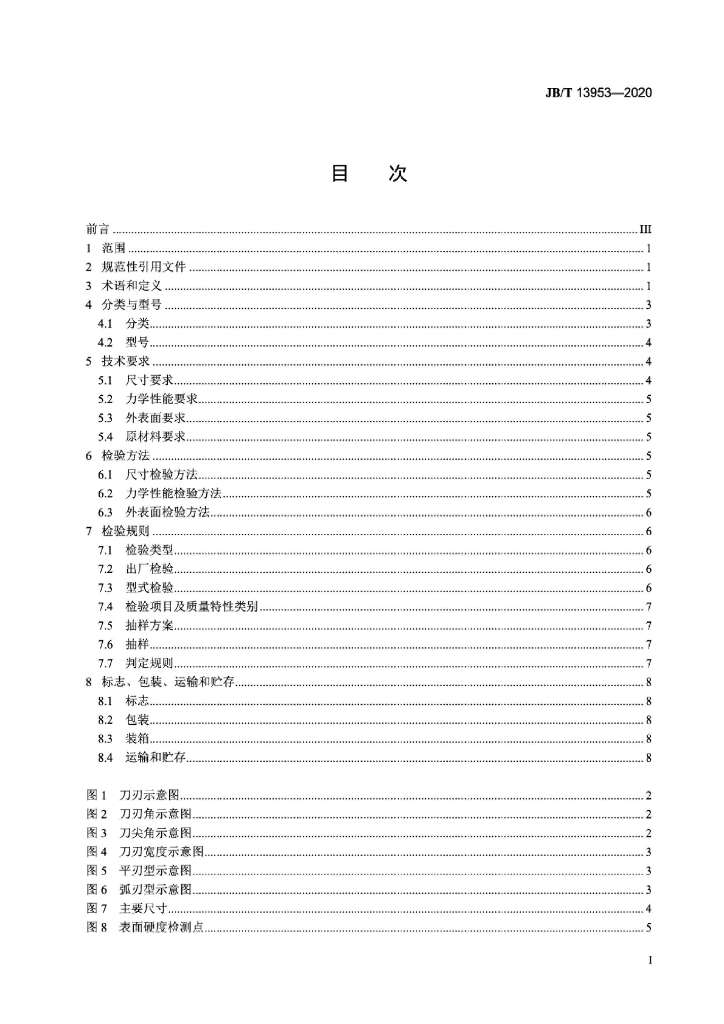 JB/T 13953—2020

目　次

前言 ........ III
1　范围 ........ 1
2　规范性引用文件 ........ 1
3　术语和定义 ........ 1
4　分类与型号 ........ 3
4.1　分类 ........ 3
4.2　型号 ........ 4
5　技术要求 ........ 4
5.1　尺寸要求 ........ 4
5.2　力学性能要求 ........ 5
5.3　外表面要求 ........ 5
5.4　原材料要求 ........ 5
6　检验方法 ........ 5
6.1　尺寸检验方法 ........ 5
6.2　力学性能检验方法 ........ 5
6.3　外表面检验方法 ........ 6
7　检验规则 ........ 6
7.1　检验类型 ........ 6
7.2　出厂检验 ........ 6
7.3　型式检验 ........ 6
7.4　检验项目及质量特性类别 ........ 7
7.5　抽样方案 ........ 7
7.6　抽样 ........ 7
7.7　判定规则 ........ 7
8　标志、包装、运输和贮存 ........ 8
8.1　标志 ........ 8
8.2　包装 ........ 8
8.3　装箱 ........ 8
8.4　运输和贮存 ........ 8

图 1　刀刃示意图 ........ 2
图 2　刀刃角示意图 ........ 2
图 3　刀尖角示意图 ........ 2
图 4　刀刃宽度示意图 ........ 3
图 5　平刃型示意图 ........ 3
图 6　弧刃型示意图 ........ 3
图 7　主要尺寸 ........ 4
图 8　表面硬度检测点 ........ 5

I